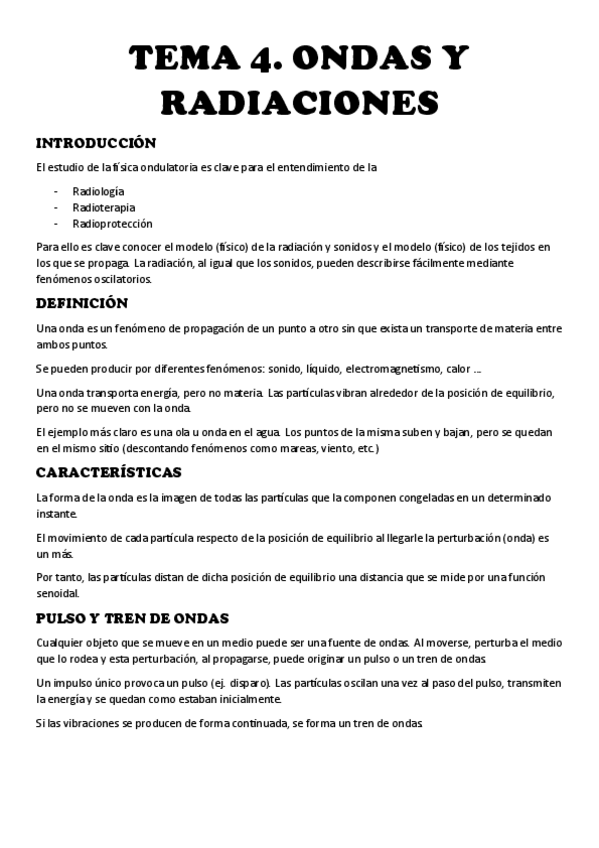 TEMA 4. ONDAS Y RADIACIONES

INTRODUCCIÓN

El estudio de la física ondulatoria es clave para el entendimiento de la

- Radiología
- Radioterapia
- Radioprotección

Para ello es clave conocer el modelo (físico) de la radiación y sonidos y el modelo (físico) de los tejidos en los que se propaga. La radiación, al igual que los sonidos, pueden describirse fácilmente mediante fenómenos oscilatorios.

DEFINICIÓN

Una onda es un fenómeno de propagación de un punto a otro sin que exista un transporte de materia entre ambos puntos.

Se pueden producir por diferentes fenómenos: sonido, líquido, electromagnetismo, calor ...

Una onda transporta energía, pero no materia. Las partículas vibran alrededor de la posición de equilibrio, pero no se mueven con la onda.

El ejemplo más claro es una ola u onda en el agua. Los puntos de la misma suben y bajan, pero se quedan en el mismo sitio (descontando fenómenos como mareas, viento, etc.)

CARACTERÍSTICAS

La forma de la onda es la imagen de todas las partículas que la componen congeladas en un determinado instante.

El movimiento de cada partícula respecto de la posición de equilibrio al llegarle la perturbación (onda) es un más.

Por tanto, las partículas distan de dicha posición de equilibrio una distancia que se mide por una función senoidal.

PULSO Y TREN DE ONDAS

Cualquier objeto que se mueve en un medio puede ser una fuente de ondas. Al moverse, perturba el medio que lo rodea y esta perturbación, al propagarse, puede originar un pulso o un tren de ondas.

Un impulso único provoca un pulso (ej. disparo). Las partículas oscilan una vez al paso del pulso, transmiten la energía y se quedan como estaban inicialmente.

Si las vibraciones se producen de forma continuada, se forma un tren de ondas.